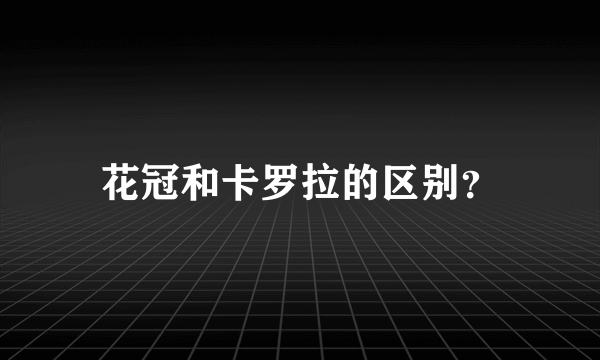 花冠和卡罗拉的区别?